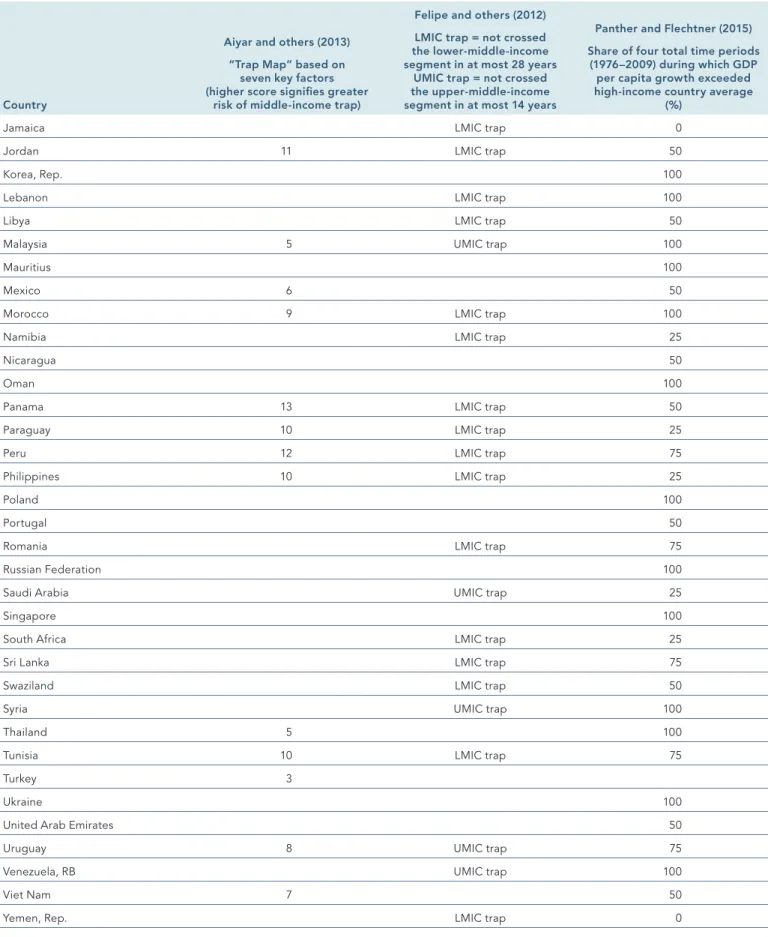 | Country | Aiyar and others (2013) "Trap Map" based on seven key factors (higher score signifies greater risk of middle-income trap) | Felipe and others (2012) LMIC trap = not crossed the lower-middle-income segment in at most 28 years UMIC trap = not crossed the upper-middle-income segment in at most 14 years | Panther and Flechtner (2015) Share of four total time periods (1976–2009) during which GDP per capita growth exceeded high-income country average (%) |
|---|---|---|---|
| Jamaica | | LMIC trap | 0 |
| Jordan | 11 | LMIC trap | 50 |
| Korea, Rep. | | | 100 |
| Lebanon | | LMIC trap | 100 |
| Libya | | LMIC trap | 50 |
| Malaysia | 5 | UMIC trap | 100 |
| Mauritius | | | 100 |
| Mexico | 6 | | 50 |
| Morocco | 9 | LMIC trap | 100 |
| Namibia | | LMIC trap | 25 |
| Nicaragua | | | 50 |
| Oman | | | 100 |
| Panama | 13 | LMIC trap | 50 |
| Paraguay | 10 | LMIC trap | 25 |
| Peru | 12 | LMIC trap | 75 |
| Philippines | 10 | LMIC trap | 25 |
| Poland | | | 100 |
| Portugal | | | 50 |
| Romania | | LMIC trap | 75 |
| Russian Federation | | | 100 |
| Saudi Arabia | | UMIC trap | 25 |
| Singapore | | | 100 |
| South Africa | | LMIC trap | 25 |
| Sri Lanka | | LMIC trap | 75 |
| Swaziland | | LMIC trap | 50 |
| Syria | | UMIC trap | 100 |
| Thailand | 5 | | 100 |
| Tunisia | 10 | LMIC trap | 75 |
| Turkey | 3 | | |
| Ukraine | | | 100 |
| United Arab Emirates | | | 50 |
| Uruguay | 8 | UMIC trap | 75 |
| Venezuela, RB | | UMIC trap | 100 |
| Viet Nam | 7 | | 50 |
| Yemen, Rep. | | LMIC trap | 0 |